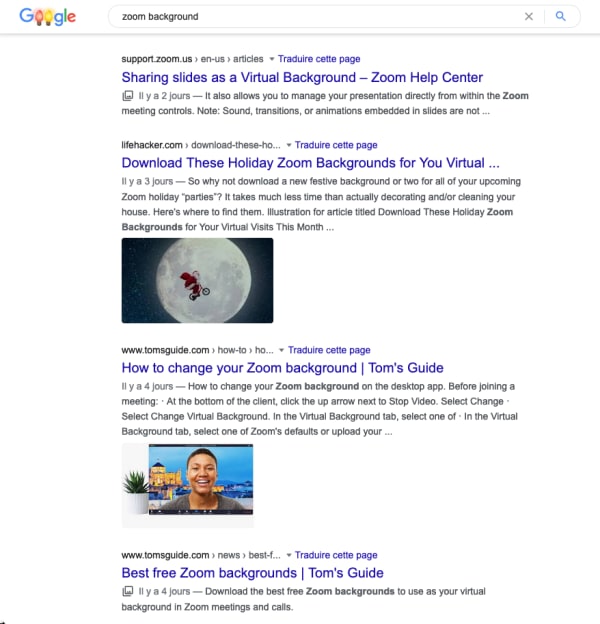 Google

zoom background

support.zoom.us › en-us › articles ▾ Traduire cette page
Sharing slides as a Virtual Background – Zoom Help Center
Il y a 2 jours — It also allows you to manage your presentation directly from within the Zoom meeting controls. Note: Sound, transitions, or animations embedded in slides are not ...

lifehacker.com › download-these-ho... ▾ Traduire cette page
Download These Holiday Zoom Backgrounds for You Virtual ...
Il y a 3 jours — So why not download a new festive background or two for all of your upcoming Zoom holiday "parties"? It takes much less time than actually decorating and/or cleaning your house. Here's where to find them. Illustration for article titled Download These Holiday Zoom Backgrounds for Your Virtual Visits This Month ...

www.tomsguide.com › how-to › ho... ▾ Traduire cette page
How to change your Zoom background | Tom's Guide
Il y a 4 jours — How to change your Zoom background on the desktop app. Before joining a meeting: · At the bottom of the client, click the up arrow next to Stop Video. Select Change · Select Change Virtual Background. In the Virtual Background tab, select one of · In the Virtual Background tab, select one of Zoom's defaults or upload your ...

www.tomsguide.com › news › best-f... ▾ Traduire cette page
Best free Zoom backgrounds | Tom's Guide
Il y a 4 jours — Download the best free Zoom backgrounds to use as your virtual background in Zoom meetings and calls.